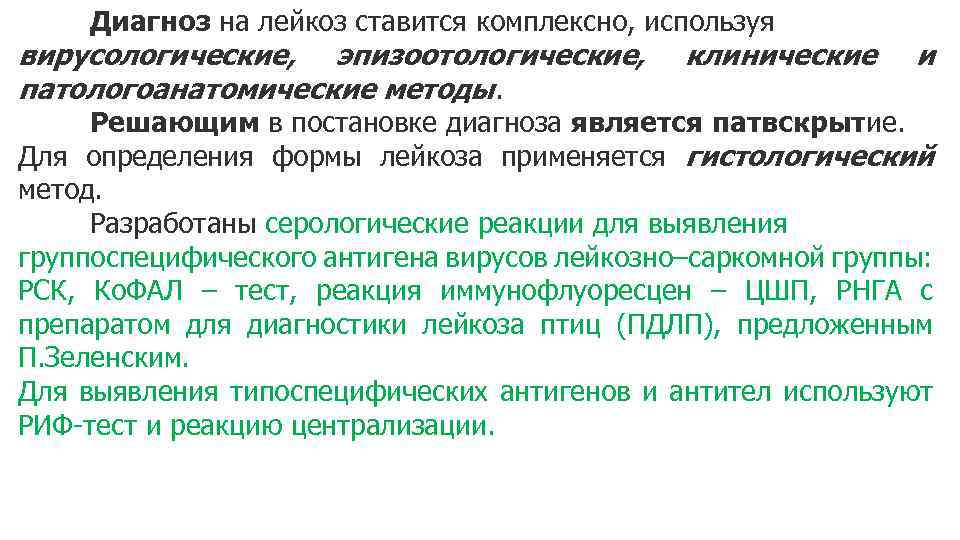 Диагноз на лейкоз ставится комплексно, используя вирусологические, эпизоотологические, клинические и патологоанатомические методы.

Решающим в постановке диагноза является патвскрытие. Для определения формы лейкоза применяется гистологический метод.

Разработаны серологические реакции для выявления группоспецифического антигена вирусов лейкозно–саркомной группы: РСК, КоФАЛ – тест, реакция иммунофлуоресцен – ЦШП, РНГА с препаратом для диагностики лейкоза птиц (ПДЛП), предложенным П.Зеленским.
Для выявления типоспецифических антигенов и антител используют РИФ-тест и реакцию централизации.